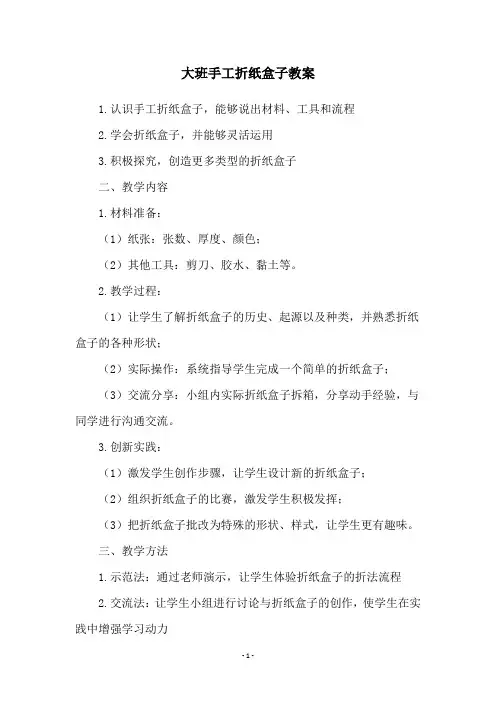 大班手工折纸盒子教案

1.认识手工折纸盒子，能够说出材料、工具和流程

2.学会折纸盒子，并能够灵活运用

3.积极探究，创造更多类型的折纸盒子

二、教学内容

1.材料准备：

（1）纸张：张数、厚度、颜色；

（2）其他工具：剪刀、胶水、黏土等。

2.教学过程：

（1）让学生了解折纸盒子的历史、起源以及种类，并熟悉折纸盒子的各种形状；

（2）实际操作：系统指导学生完成一个简单的折纸盒子；

（3）交流分享：小组内实际折纸盒子拆箱，分享动手经验，与同学进行沟通交流。

3.创新实践：

（1）激发学生创作步骤，让学生设计新的折纸盒子；

（2）组织折纸盒子的比赛，激发学生积极发挥；

（3）把折纸盒子批改为特殊的形状、样式，让学生更有趣味。

三、教学方法

1.示范法：通过老师演示，让学生体验折纸盒子的折法流程

2.交流法：让学生小组进行讨论与折纸盒子的创作，使学生在实践中增强学习动力

- 1 -